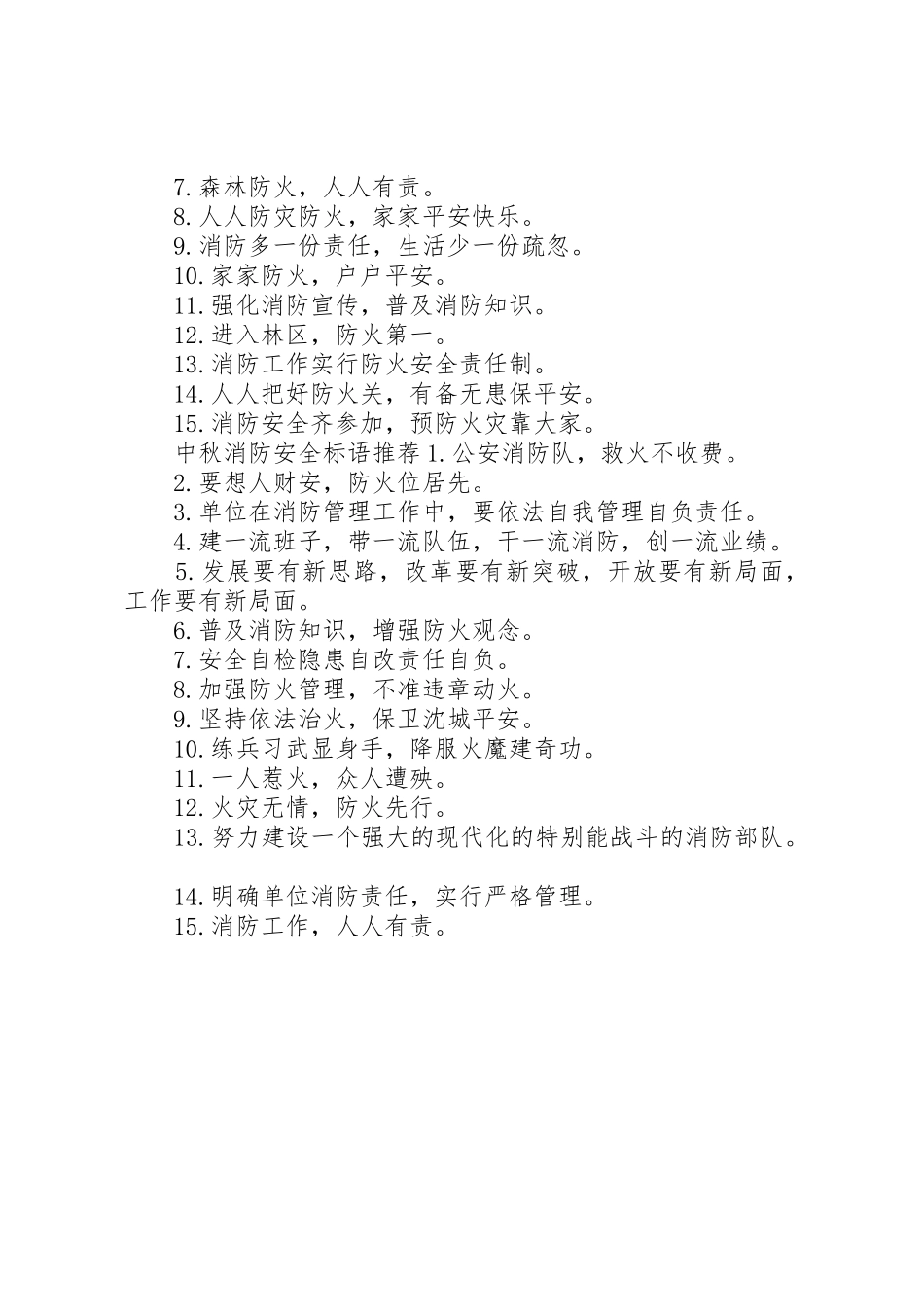 7.森林防火，人人有责。

8.人人防灾防火，家家平安快乐。

9.消防多一份责任，生活少一份疏忽。

10.家家防火，户户平安。

11.强化消防宣传，普及消防知识。

12.进入林区，防火第一。

13.消防工作实行防火安全责任制。

14.人人把好防火关，有备无患保平安。

15.消防安全齐参加，预防火灾靠大家。

中秋消防安全标语推荐 1.公安消防队，救火不收费。

2.要想人财安，防火位居先。

3.单位在消防管理工作中，要依法自我管理自负责任。

4.建一流班子，带一流队伍，干一流消防，创一流业绩。

5.发展要有新思路，改革要有新突破，开放要有新局面，工作要有新局面。

6.普及消防知识，增强防火观念。

7.安全自检隐患自改责任自负。

8.加强防火管理，不准违章动火。

9.坚持依法治火，保卫沈城平安。

10.练兵习武显身手，降服火魔建奇功。

11.一人惹火，众人遭殃。

12.火灾无情，防火先行。

13.努力建设一个强大的现代化的特别能战斗的消防部队。

14.明确单位消防责任，实行严格管理。

15.消防工作，人人有责。